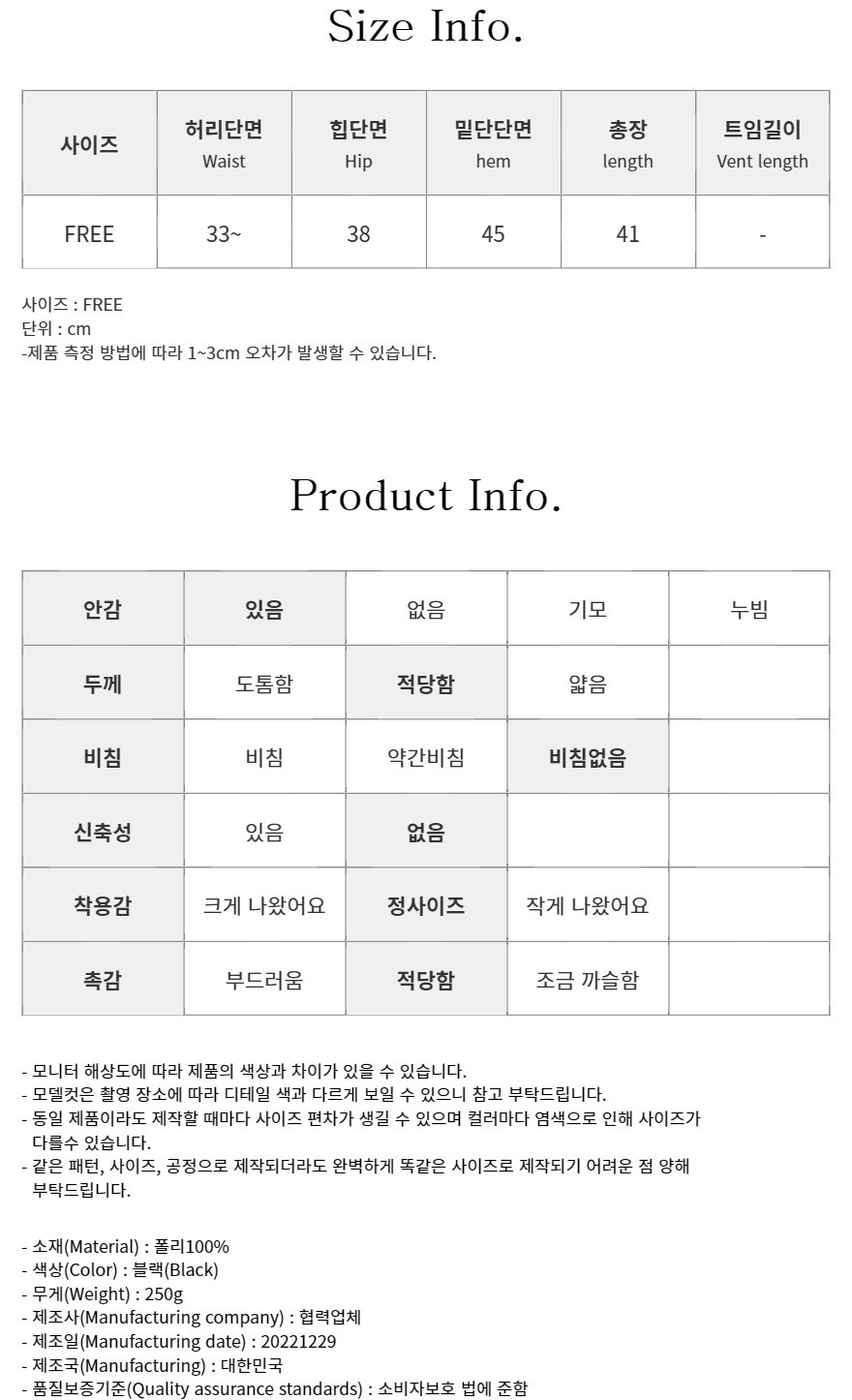 Size Info.

| 사이즈 | 허리단면 Waist | 힙단면 Hip | 밑단단면 hem | 총장 length | 트임길이 Vent length |
|---|---|---|---|---|---|
| FREE | 33~ | 38 | 45 | 41 | - |

사이즈 : FREE
단위 : cm
-제품 측정 방법에 따라 1~3cm 오차가 발생할 수 있습니다.

Product Info.

| 안감 | 있음 | 없음 | 기모 | 누빔 |
|---|---|---|---|---|
| 두께 | 도톰함 | 적당함 | 얇음 | |
| 비침 | 비침 | 약간비침 | 비침없음 | |
| 신축성 | 있음 | 없음 | | |
| 착용감 | 크게 나왔어요 | 정사이즈 | 작게 나왔어요 | |
| 촉감 | 부드러움 | 적당함 | 조금 까슬함 | |

- 모니터 해상도에 따라 제품의 색상과 차이가 있을 수 있습니다.
- 모델컷은 촬영 장소에 따라 디테일 색과 다르게 보일 수 있으니 참고 부탁드립니다.
- 동일 제품이라도 제작할 때마다 사이즈 편차가 생길 수 있으며 컬러마다 염색으로 인해 사이즈가 다를수 있습니다.
- 같은 패턴, 사이즈, 공정으로 제작되더라도 완벽하게 똑같은 사이즈로 제작되기 어려운 점 양해 부탁드립니다.

- 소재(Material) : 폴리100%
- 색상(Color) : 블랙(Black)
- 무게(Weight) : 250g
- 제조사(Manufacturing company) : 협력업체
- 제조일(Manufacturing date) : 20221229
- 제조국(Manufacturing) : 대한민국
- 품질보증기준(Quality assurance standards) : 소비자보호 법에 준함